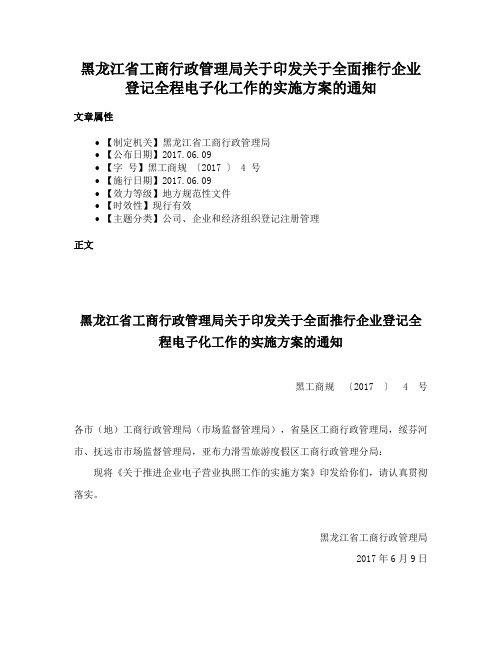 黑龙江省工商行政管理局关于印发关于全面推行企业登记全程电子化工作的实施方案的通知

文章属性

• 【制定机关】黑龙江省工商行政管理局
• 【公布日期】2017.06.09
• 【字　号】黑工商规　〔2017　〕　4　号
• 【施行日期】2017.06.09
• 【效力等级】地方规范性文件
• 【时效性】现行有效
• 【主题分类】公司、企业和经济组织登记注册管理

正文

黑龙江省工商行政管理局关于印发关于全面推行企业登记全程电子化工作的实施方案的通知

黑工商规　〔2017　〕　4　号

各市（地）工商行政管理局（市场监督管理局），省垦区工商行政管理局，绥芬河市、抚远市市场监督管理局，亚布力滑雪旅游度假区工商行政管理分局：

现将《关于推进企业电子营业执照工作的实施方案》印发给你们，请认真贯彻落实。

黑龙江省工商行政管理局

2017 年 6 月 9 日